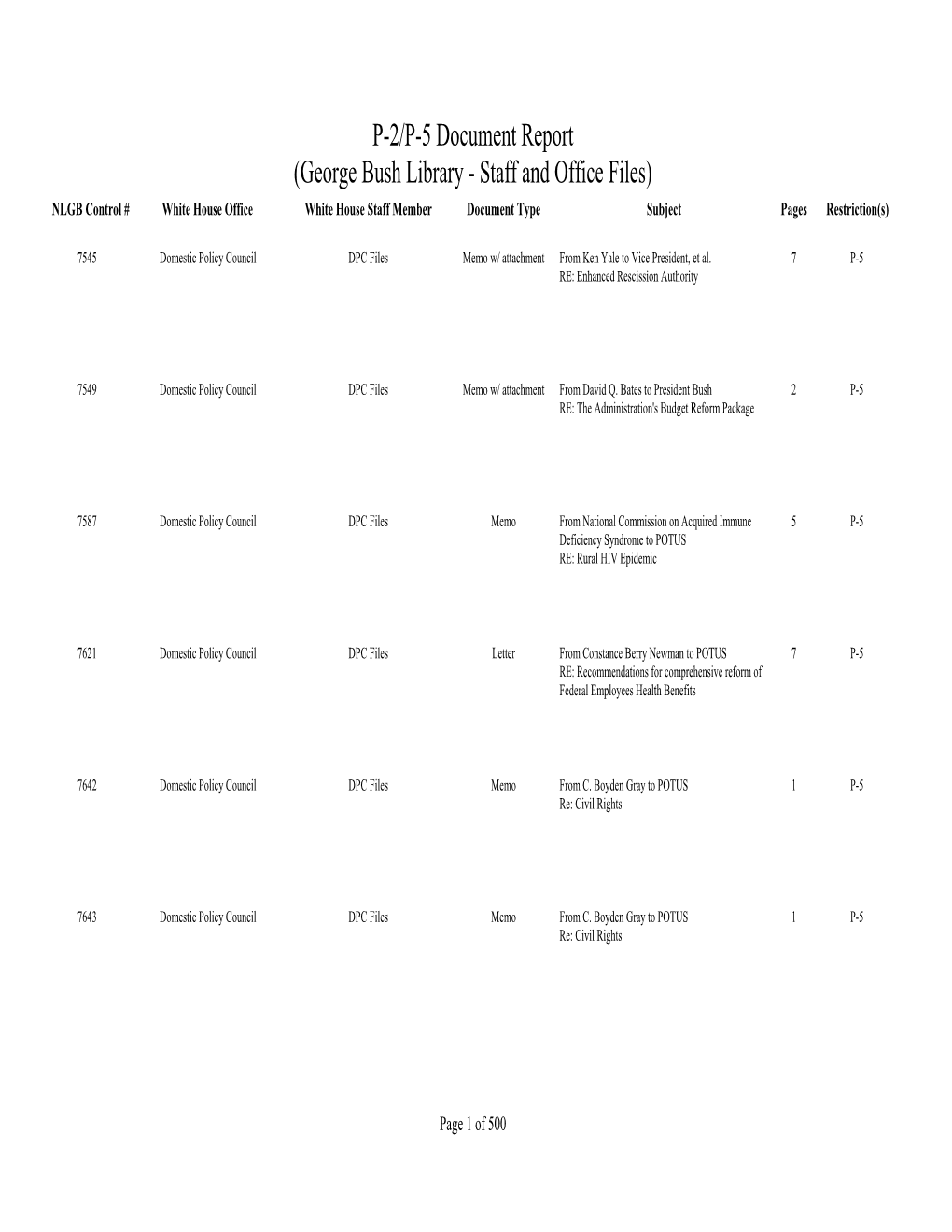 P-2/P-5 Document Report
(George Bush Library - Staff and Office Files)

| NLGB Control # | White House Office | White House Staff Member | Document Type | Subject | Pages | Restriction(s) |
|---|---|---|---|---|---|---|
| 7545 | Domestic Policy Council | DPC Files | Memo w/ attachment | From Ken Yale to Vice President, et al. RE: Enhanced Rescission Authority | 7 | P-5 |
| 7549 | Domestic Policy Council | DPC Files | Memo w/ attachment | From David Q. Bates to President Bush RE: The Administration's Budget Reform Package | 2 | P-5 |
| 7587 | Domestic Policy Council | DPC Files | Memo | From National Commission on Acquired Immune Deficiency Syndrome to POTUS RE: Rural HIV Epidemic | 5 | P-5 |
| 7621 | Domestic Policy Council | DPC Files | Letter | From Constance Berry Newman to POTUS RE: Recommendations for comprehensive reform of Federal Employees Health Benefits | 7 | P-5 |
| 7642 | Domestic Policy Council | DPC Files | Memo | From C. Boyden Gray to POTUS Re: Civil Rights | 1 | P-5 |
| 7643 | Domestic Policy Council | DPC Files | Memo | From C. Boyden Gray to POTUS Re: Civil Rights | 1 | P-5 |

Page 1 of 500